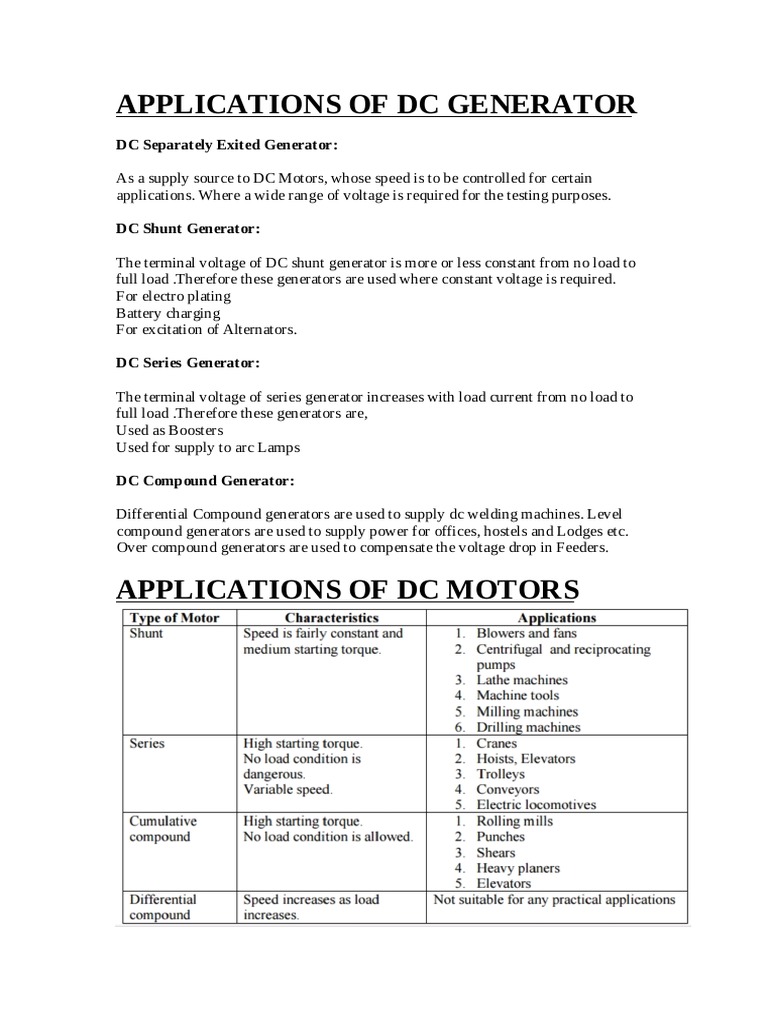 APPLICATIONS OF DC GENERATOR

DC Separately Exited Generator:

As a supply source to DC Motors, whose speed is to be controlled for certain applications. Where a wide range of voltage is required for the testing purposes.

DC Shunt Generator:

The terminal voltage of DC shunt generator is more or less constant from no load to full load .Therefore these generators are used where constant voltage is required.
For electro plating
Battery charging
For excitation of Alternators.

DC Series Generator:

The terminal voltage of series generator increases with load current from no load to full load .Therefore these generators are,
Used as Boosters
Used for supply to arc Lamps

DC Compound Generator:

Differential Compound generators are used to supply dc welding machines. Level compound generators are used to supply power for offices, hostels and Lodges etc. Over compound generators are used to compensate the voltage drop in Feeders.

APPLICATIONS OF DC MOTORS

| Type of Motor | Characteristics | Applications |
|---|---|---|
| Shunt | Speed is fairly constant and medium starting torque. | 1. Blowers and fans 2. Centrifugal and reciprocating pumps 3. Lathe machines 4. Machine tools 5. Milling machines 6. Drilling machines |
| Series | High starting torque. No load condition is dangerous. Variable speed. | 1. Cranes 2. Hoists, Elevators 3. Trolleys 4. Conveyors 5. Electric locomotives |
| Cumulative compound | High starting torque. No load condition is allowed. | 1. Rolling mills 2. Punches 3. Shears 4. Heavy planers 5. Elevators |
| Differential compound | Speed increases as load increases. | Not suitable for any practical applications |